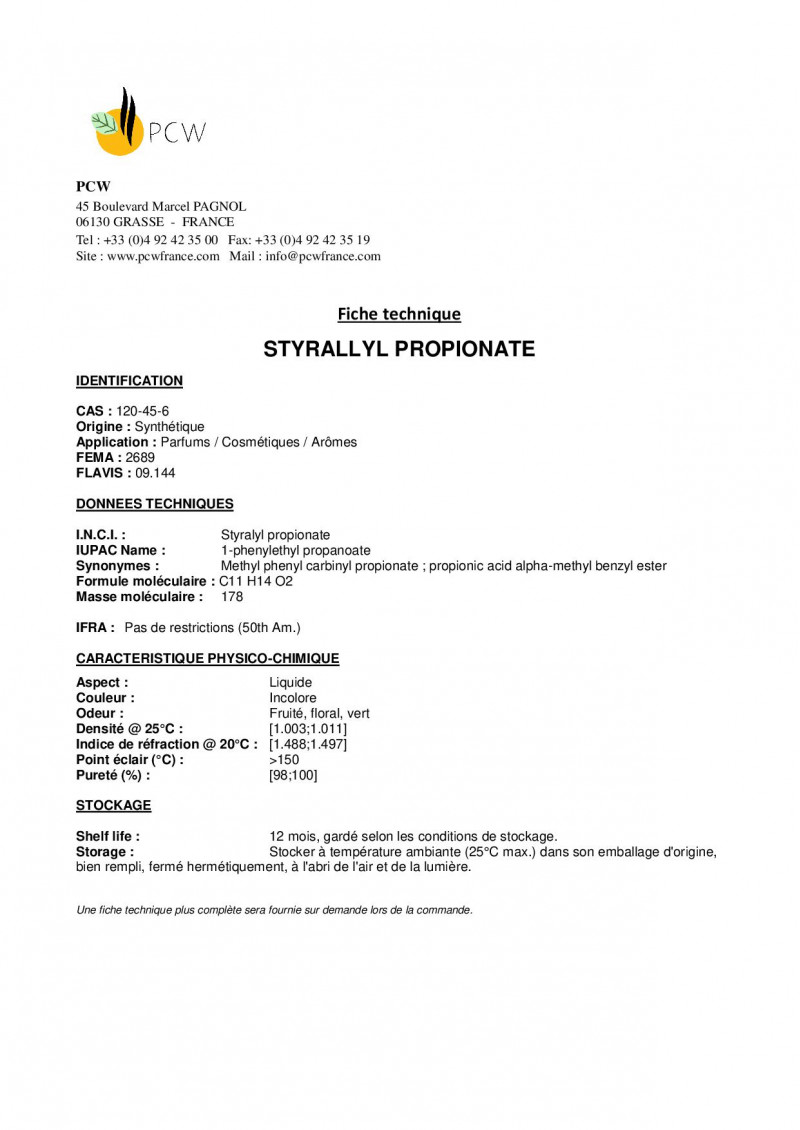 PCW

PCW
45 Boulevard Marcel PAGNOL
06130 GRASSE - FRANCE
Tel : +33 (0)4 92 42 35 00 Fax: +33 (0)4 92 42 35 19
Site : www.pcwfrance.com Mail : info@pcwfrance.com

Fiche technique

STYRALLYL PROPIONATE

IDENTIFICATION

CAS : 120-45-6
Origine : Synthétique
Application : Parfums / Cosmétiques / Arômes
FEMA : 2689
FLAVIS : 09.144

DONNEES TECHNIQUES

I.N.C.I. : Styralyl propionate
IUPAC Name : 1-phenylethyl propanoate
Synonymes : Methyl phenyl carbinyl propionate ; propionic acid alpha-methyl benzyl ester
Formule moléculaire : C11 H14 O2
Masse moléculaire : 178

IFRA : Pas de restrictions (50th Am.)

CARACTERISTIQUE PHYSICO-CHIMIQUE

Aspect : Liquide
Couleur : Incolore
Odeur : Fruité, floral, vert
Densité @ 25°C : [1.003;1.011]
Indice de réfraction @ 20°C : [1.488;1.497]
Point éclair (°C) : >150
Pureté (%) : [98;100]

STOCKAGE

Shelf life : 12 mois, gardé selon les conditions de stockage.
Storage : Stocker à température ambiante (25°C max.) dans son emballage d'origine, bien rempli, fermé hermétiquement, à l'abri de l'air et de la lumière.

Une fiche technique plus complète sera fournie sur demande lors de la commande.